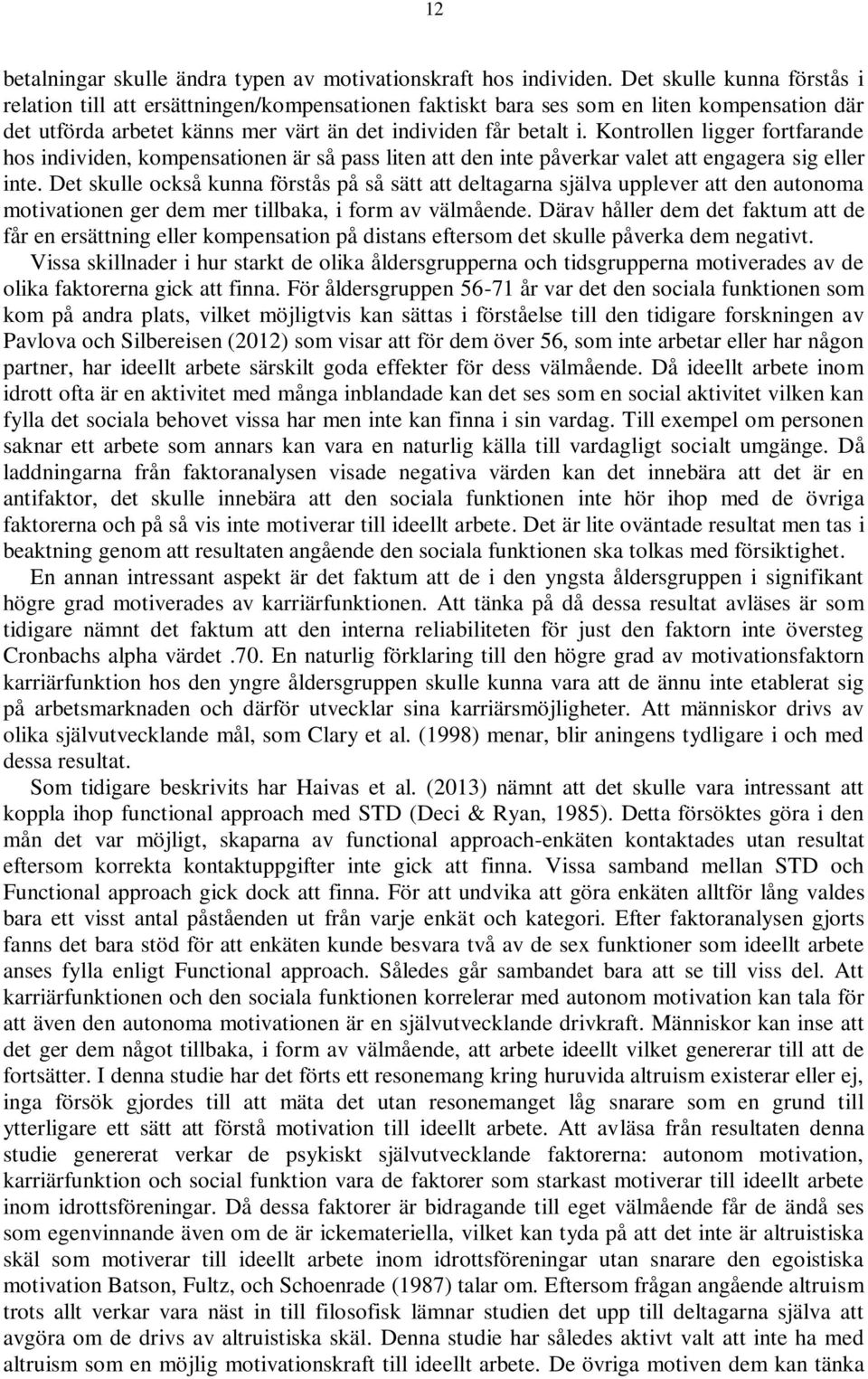 12

betalningar skulle ändra typen av motivationskraft hos individen. Det skulle kunna förstås i relation till att ersättningen/kompensationen faktiskt bara ses som en liten kompensation där det utförda arbetet känns mer värt än det individen får betalt i. Kontrollen ligger fortfarande hos individen, kompensationen är så pass liten att den inte påverkar valet att engagera sig eller inte. Det skulle också kunna förstås på så sätt att deltagarna själva upplever att den autonoma motivationen ger dem mer tillbaka, i form av välmående. Därav håller dem det faktum att de får en ersättning eller kompensation på distans eftersom det skulle påverka dem negativt.

Vissa skillnader i hur starkt de olika åldersgrupperna och tidsgrupperna motiverades av de olika faktorerna gick att finna. För åldersgruppen 56-71 år var det den sociala funktionen som kom på andra plats, vilket möjligtvis kan sättas i förståelse till den tidigare forskningen av Pavlova och Silbereisen (2012) som visar att för dem över 56, som inte arbetar eller har någon partner, har ideellt arbete särskilt goda effekter för dess välmående. Då ideellt arbete inom idrott ofta är en aktivitet med många inblandade kan det ses som en social aktivitet vilken kan fylla det sociala behovet vissa har men inte kan finna i sin vardag. Till exempel om personen saknar ett arbete som annars kan vara en naturlig källa till vardagligt socialt umgänge. Då laddningarna från faktoranalysen visade negativa värden kan det innebära att det är en antifaktor, det skulle innebära att den sociala funktionen inte hör ihop med de övriga faktorerna och på så vis inte motiverar till ideellt arbete. Det är lite oväntade resultat men tas i beaktning genom att resultaten angående den sociala funktionen ska tolkas med försiktighet.

En annan intressant aspekt är det faktum att de i den yngsta åldersgruppen i signifikant högre grad motiverades av karriärfunktionen. Att tänka på då dessa resultat avläses är som tidigare nämnt det faktum att den interna reliabiliteten för just den faktorn inte översteg Cronbachs alpha värdet .70. En naturlig förklaring till den högre grad av motivationsfaktorn karriärfunktion hos den yngre åldersgruppen skulle kunna vara att de ännu inte etablerat sig på arbetsmarknaden och därför utvecklar sina karriärsmöjligheter. Att människor drivs av olika självutvecklande mål, som Clary et al. (1998) menar, blir aningens tydligare i och med dessa resultat.

Som tidigare beskrivits har Haivas et al. (2013) nämnt att det skulle vara intressant att koppla ihop functional approach med STD (Deci & Ryan, 1985). Detta försöktes göra i den mån det var möjligt, skaparna av functional approach-enkäten kontaktades utan resultat eftersom korrekta kontaktuppgifter inte gick att finna. Vissa samband mellan STD och Functional approach gick dock att finna. För att undvika att göra enkäten alltför lång valdes bara ett visst antal påståenden ut från varje enkät och kategori. Efter faktoranalysen gjorts fanns det bara stöd för att enkäten kunde besvara två av de sex funktioner som ideellt arbete anses fylla enligt Functional approach. Således går sambandet bara att se till viss del. Att karriärfunktionen och den sociala funktionen korrelerar med autonom motivation kan tala för att även den autonoma motivationen är en självutvecklande drivkraft. Människor kan inse att det ger dem något tillbaka, i form av välmående, att arbete ideellt vilket genererar till att de fortsätter. I denna studie har det förts ett resonemang kring huruvida altruism existerar eller ej, inga försök gjordes till att mäta det utan resonemanget låg snarare som en grund till ytterligare ett sätt att förstå motivation till ideellt arbete. Att avläsa från resultaten denna studie genererat verkar de psykiskt självutvecklande faktorerna: autonom motivation, karriärfunktion och social funktion vara de faktorer som starkast motiverar till ideellt arbete inom idrottsföreningar. Då dessa faktorer är bidragande till eget välmående får de ändå ses som egenvinnande även om de är ickemateriella, vilket kan tyda på att det inte är altruistiska skäl som motiverar till ideellt arbete inom idrottsföreningar utan snarare den egoistiska motivation Batson, Fultz, och Schoenrade (1987) talar om. Eftersom frågan angående altruism trots allt verkar vara näst in till filosofisk lämnar studien det upp till deltagarna själva att avgöra om de drivs av altruistiska skäl. Denna studie har således aktivt valt att inte ha med altruism som en möjlig motivationskraft till ideellt arbete. De övriga motiven dem kan tänka